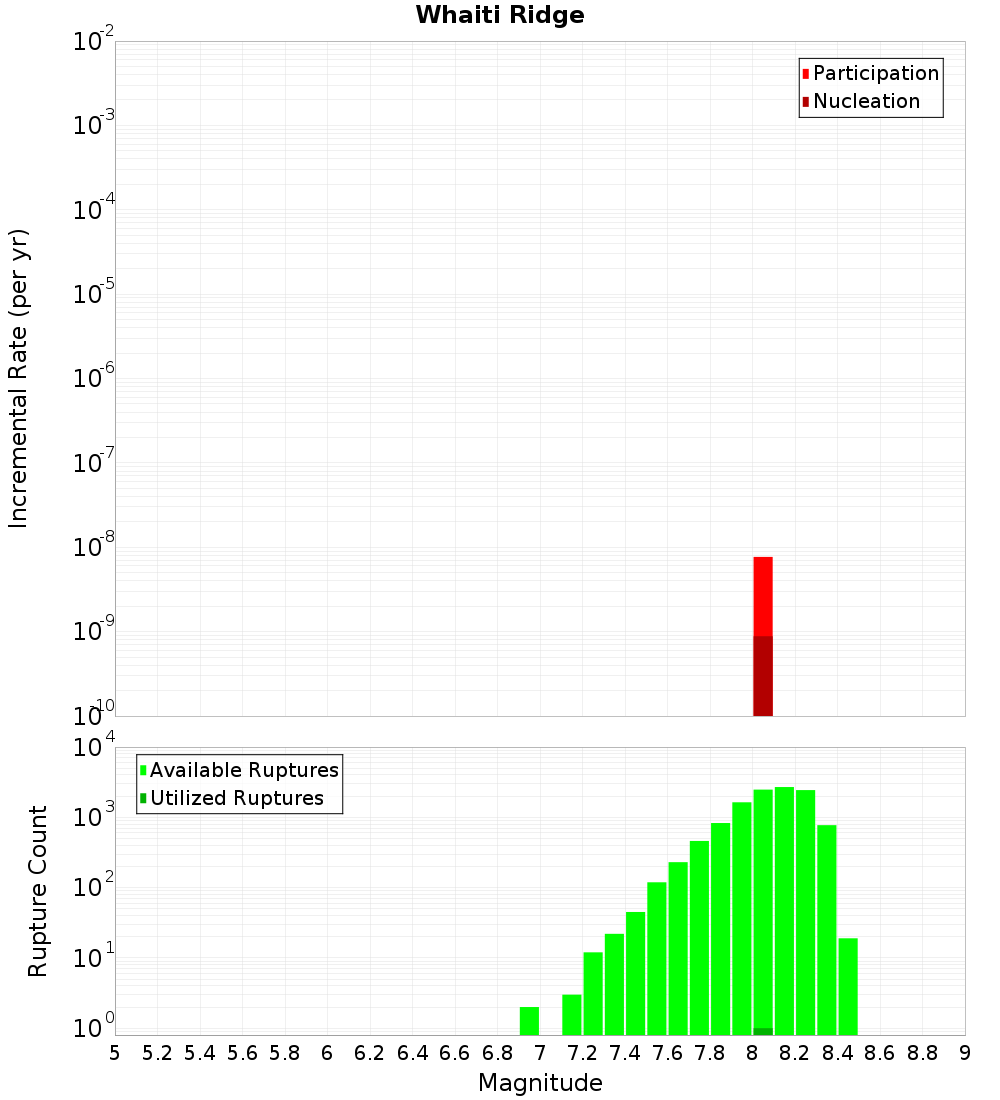 Whaiti Ridge

Participation
Nucleation

Incremental Rate (per yr)

$10^{-2}$
$10^{-3}$
$10^{-4}$
$10^{-5}$
$10^{-6}$
$10^{-7}$
$10^{-8}$
$10^{-9}$
$10^{-10}$

Available Ruptures
Utilized Ruptures

Rupture Count

$10^{4}$
$10^{3}$
$10^{2}$
$10^{1}$
$10^{0}$

5 5.2 5.4 5.6 5.8 6 6.2 6.4 6.6 6.8 7 7.2 7.4 7.6 7.8 8 8.2 8.4 8.6 8.8 9

Magnitude